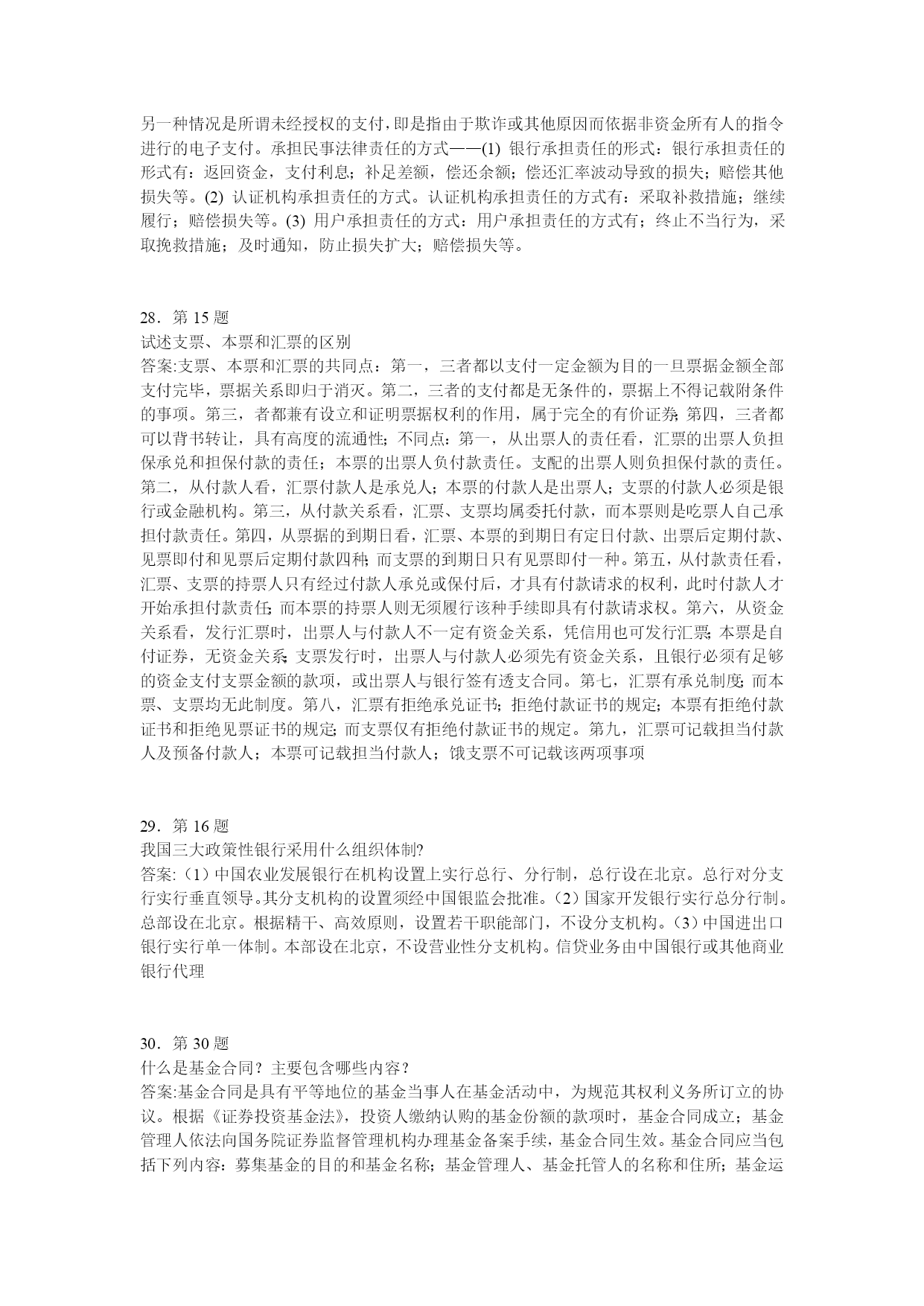 另一种情况是所谓未经授权的支付，即是指由于欺诈或其他原因而依据非资金所有人的指令进行的电子支付。承担民事法律责任的方式——(1) 银行承担责任的形式：银行承担责任的形式有：返回资金，支付利息；补足差额，偿还余额；偿还汇率波动导致的损失；赔偿其他损失等。(2) 认证机构承担责任的方式。认证机构承担责任的方式有：采取补救措施；继续履行；赔偿损失等。(3) 用户承担责任的方式：用户承担责任的方式有；终止不当行为，采取挽救措施；及时通知，防止损失扩大；赔偿损失等。

28．第 15 题
试述支票、本票和汇票的区别
答案:支票、本票和汇票的共同点：第一，三者都以支付一定金额为目的一旦票据金额全部支付完毕，票据关系即归于消灭。第二，三者的支付都是无条件的，票据上不得记载附条件的事项。第三，者都兼有设立和证明票据权利的作用，属于完全的有价证券;第四，三者都可以背书转让，具有高度的流通性；不同点：第一，从出票人的责任看，汇票的出票人负担保承兑和担保付款的责任；本票的出票人负付款责任。支配的出票人则负担保付款的责任。第二，从付款人看，汇票付款人是承兑人；本票的付款人是出票人；支票的付款人必须是银行或金融机构。第三，从付款关系看，汇票、支票均属委托付款，而本票则是吃票人自己承担付款责任。第四，从票据的到期日看，汇票、本票的到期日有定日付款、出票后定期付款、见票即付和见票后定期付款四种;而支票的到期日只有见票即付一种。第五，从付款责任看，汇票、支票的持票人只有经过付款人承兑或保付后，才具有付款请求的权利，此时付款人才开始承担付款责任;而本票的持票人则无须履行该种手续即具有付款请求权。第六，从资金关系看，发行汇票时，出票人与付款人不一定有资金关系，凭信用也可发行汇票;本票是自付证券，无资金关系;支票发行时，出票人与付款人必须先有资金关系，且银行必须有足够的资金支付支票金额的款项，或出票人与银行签有透支合同。第七，汇票有承兑制度;而本票、支票均无此制度。第八，汇票有拒绝承兑证书；拒绝付款证书的规定；本票有拒绝付款证书和拒绝见票证书的规定;而支票仅有拒绝付款证书的规定。第九，汇票可记载担当付款人及预备付款人；本票可记载担当付款人；饿支票不可记载该两项事项

29．第 16 题
我国三大政策性银行采用什么组织体制?
答案:（1）中国农业发展银行在机构设置上实行总行、分行制，总行设在北京。总行对分支行实行垂直领导。其分支机构的设置须经中国银监会批准。（2）国家开发银行实行总分行制。总部设在北京。根据精干、高效原则，设置若干职能部门，不设分支机构。（3）中国进出口银行实行单一体制。本部设在北京，不设营业性分支机构。信贷业务由中国银行或其他商业银行代理

30．第 30 题
什么是基金合同？主要包含哪些内容？
答案:基金合同是具有平等地位的基金当事人在基金活动中，为规范其权利义务所订立的协议。根据《证券投资基金法》，投资人缴纳认购的基金份额的款项时，基金合同成立；基金管理人依法向国务院证券监督管理机构办理基金备案手续，基金合同生效。基金合同应当包括下列内容：募集基金的目的和基金名称；基金管理人、基金托管人的名称和住所；基金运